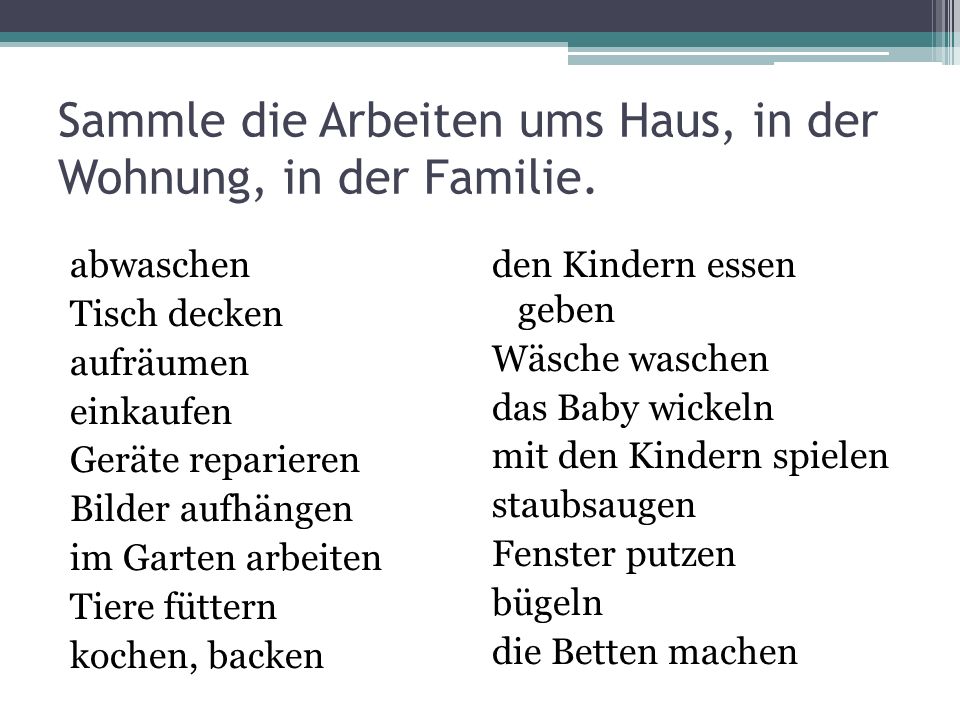 Sammle die Arbeiten ums Haus, in der Wohnung, in der Familie.

abwaschen
Tisch decken
aufräumen
einkaufen
Geräte reparieren
Bilder aufhängen
im Garten arbeiten
Tiere füttern
kochen, backen

den Kindern essen geben
Wäsche waschen
das Baby wickeln
mit den Kindern spielen
staubsaugen
Fenster putzen
bügeln
die Betten machen